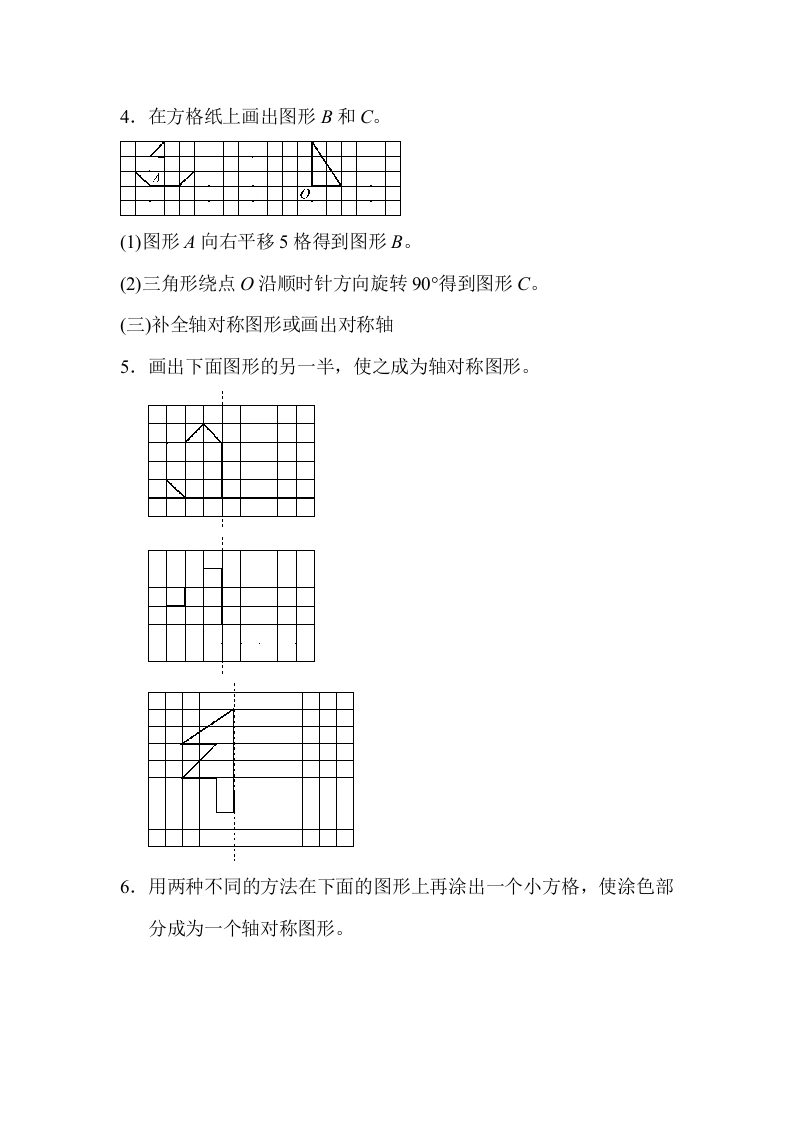 4．在方格纸上画出图形 $B$ 和 $C$。

$A$

$O$

(1)图形 $A$ 向右平移 5 格得到图形 $B$。

(2)三角形绕点 $O$ 沿顺时针方向旋转 90°得到图形 $C$。

(三)补全轴对称图形或画出对称轴

5．画出下面图形的另一半，使之成为轴对称图形。

6．用两种不同的方法在下面的图形上再涂出一个小方格，使涂色部分成为一个轴对称图形。